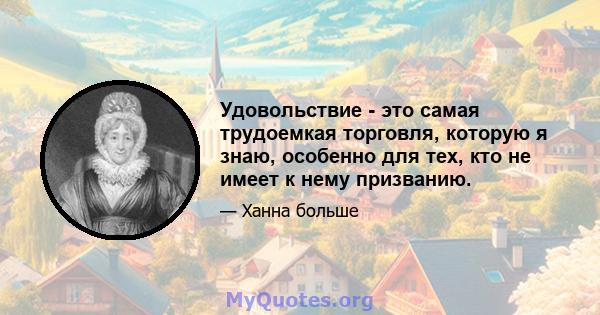 Удовольствие - это самая трудоемкая торговля, которую я знаю, особенно для тех, кто не имеет к нему призванию.

— Ханна больше

MyQuotes.org